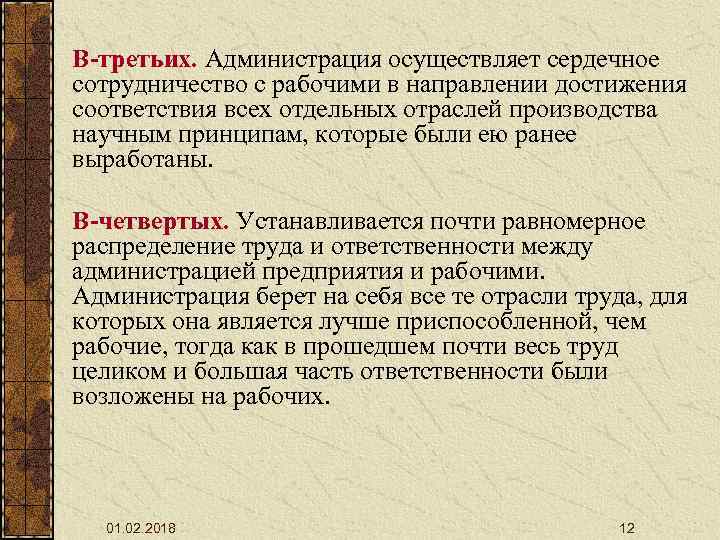 В-третьих. Администрация осуществляет сердечное сотрудничество с рабочими в направлении достижения соответствия всех отдельных отраслей производства научным принципам, которые были ею ранее выработаны.

В-четвертых. Устанавливается почти равномерное распределение труда и ответственности между администрацией предприятия и рабочими. Администрация берет на себя все те отрасли труда, для которых она является лучше приспособленной, чем рабочие, тогда как в прошедшем почти весь труд целиком и большая часть ответственности были возложены на рабочих.

01.02.2018

12